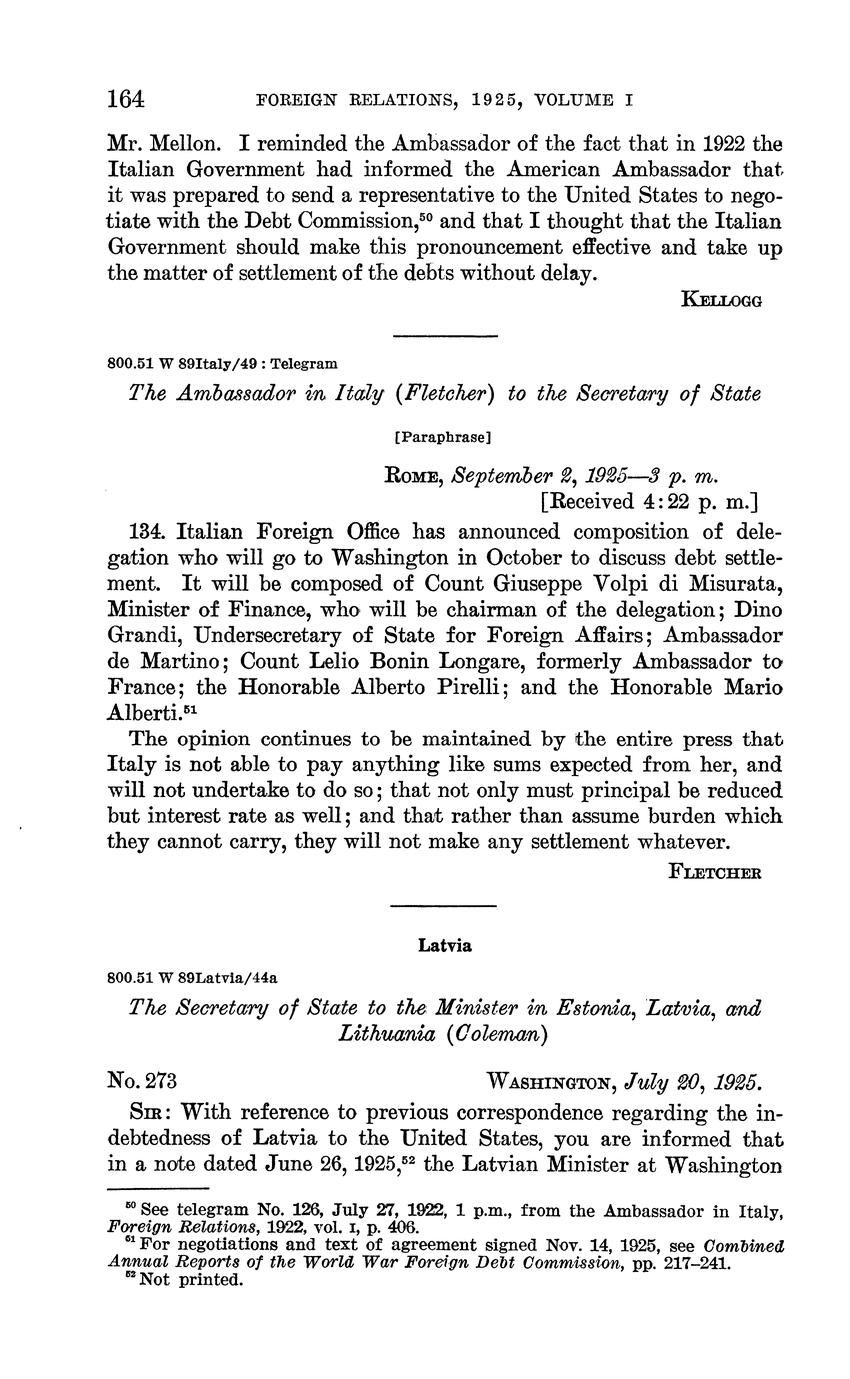 164 FOREIGN RELATIONS, 1925, VOLUME I

Mr. Mellon. I reminded the Ambassador of the fact that in 1922 the Italian Government had informed the American Ambassador that it was prepared to send a representative to the United States to negotiate with the Debt Commission,$^{50}$ and that I thought that the Italian Government should make this pronouncement effective and take up the matter of settlement of the debts without delay.

KELLOGG

800.51 W 89Italy/49 : Telegram

The Ambassador in Italy (Fletcher) to the Secretary of State

[Paraphrase]

ROME, September 2, 1925—3 p. m.
[Received 4:22 p. m.]

134. Italian Foreign Office has announced composition of delegation who will go to Washington in October to discuss debt settlement. It will be composed of Count Giuseppe Volpi di Misurata, Minister of Finance, who will be chairman of the delegation; Dino Grandi, Undersecretary of State for Foreign Affairs; Ambassador de Martino; Count Lelio Bonin Longare, formerly Ambassador to France; the Honorable Alberto Pirelli; and the Honorable Mario Alberti.$^{51}$

The opinion continues to be maintained by the entire press that Italy is not able to pay anything like sums expected from her, and will not undertake to do so; that not only must principal be reduced but interest rate as well; and that rather than assume burden which they cannot carry, they will not make any settlement whatever.

FLETCHER

Latvia

800.51 W 89Latvia/44a

The Secretary of State to the Minister in Estonia, Latvia, and Lithuania (Coleman)

No. 273 WASHINGTON, July 20, 1925.

SIR: With reference to previous correspondence regarding the indebtedness of Latvia to the United States, you are informed that in a note dated June 26, 1925,$^{52}$ the Latvian Minister at Washington

$^{50}$ See telegram No. 126, July 27, 1922, 1 p.m., from the Ambassador in Italy, Foreign Relations, 1922, vol. I, p. 406.
$^{51}$ For negotiations and text of agreement signed Nov. 14, 1925, see Combined Annual Reports of the World War Foreign Debt Commission, pp. 217–241.
$^{52}$ Not printed.